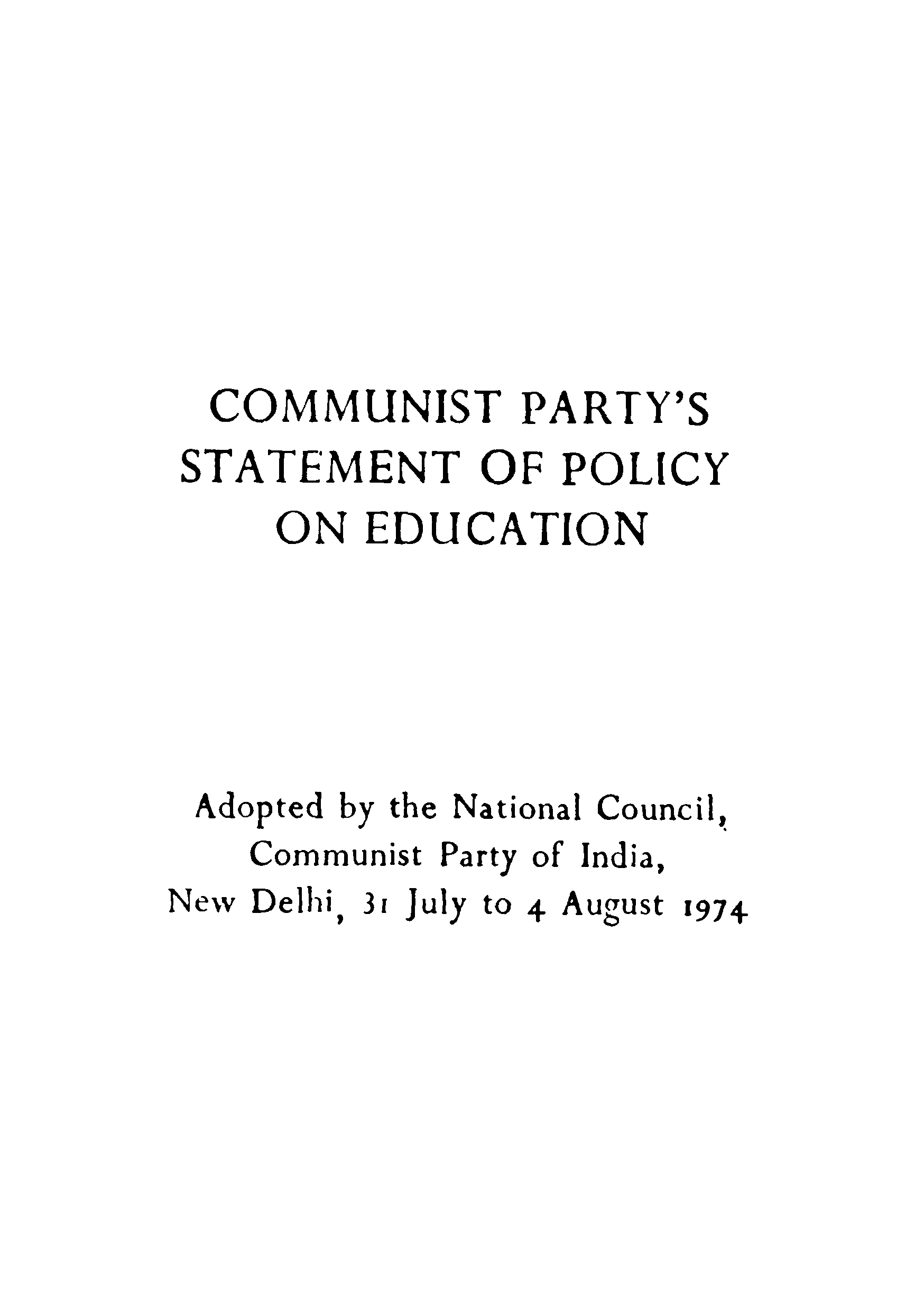 COMMUNIST PARTY'S STATEMENT OF POLICY ON EDUCATION

Adopted by the National Council, Communist Party of India, New Delhi, 31 July to 4 August 1974